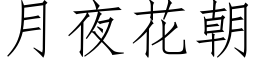 月夜花朝